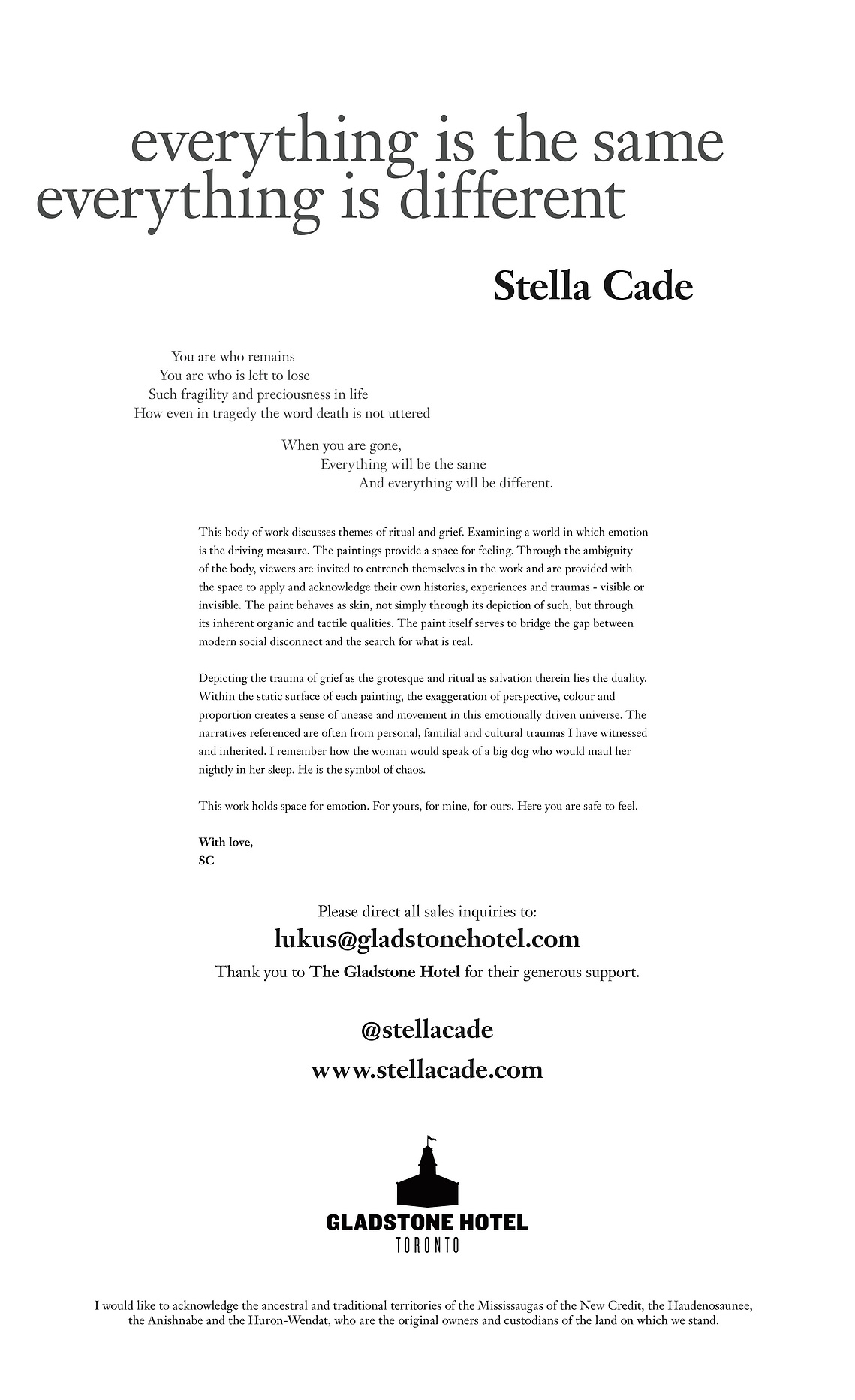 everything is the same
everything is different

Stella Cade

You are who remains
You are who is left to lose
Such fragility and preciousness in life
How even in tragedy the word death is not uttered

When you are gone,
Everything will be the same
And everything will be different.

This body of work discusses themes of ritual and grief. Examining a world in which emotion is the driving measure. The paintings provide a space for feeling. Through the ambiguity of the body, viewers are invited to entrench themselves in the work and are provided with the space to apply and acknowledge their own histories, experiences and traumas - visible or invisible. The paint behaves as skin, not simply through its depiction of such, but through its inherent organic and tactile qualities. The paint itself serves to bridge the gap between modern social disconnect and the search for what is real.

Depicting the trauma of grief as the grotesque and ritual as salvation therein lies the duality. Within the static surface of each painting, the exaggeration of perspective, colour and proportion creates a sense of unease and movement in this emotionally driven universe. The narratives referenced are often from personal, familial and cultural traumas I have witnessed and inherited. I remember how the woman would speak of a big dog who would maul her nightly in her sleep. He is the symbol of chaos.

This work holds space for emotion. For yours, for mine, for ours. Here you are safe to feel.

With love,
SC

Please direct all sales inquiries to:
lukus@gladstonehotel.com
Thank you to The Gladstone Hotel for their generous support.

@stellacade
www.stellacade.com

GLADSTONE HOTEL
TORONTO

I would like to acknowledge the ancestral and traditional territories of the Mississaugas of the New Credit, the Haudenosaunee, the Anishnabe and the Huron-Wendat, who are the original owners and custodians of the land on which we stand.